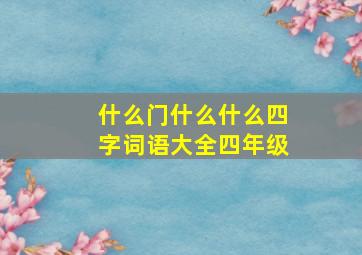 什么门什么什么四字词语大全四年级